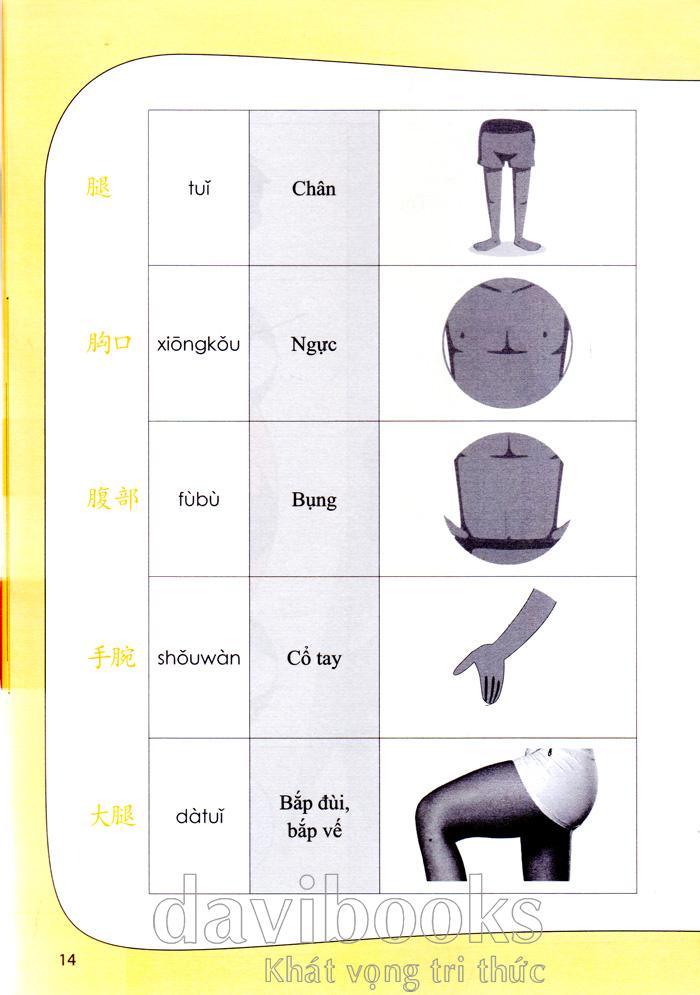 腿
tuǐ
Chân

胸口
xiōngkǒu
Ngực

腹部
fùbù
Bụng

手腕
shǒuwàn
Cổ tay

大腿
dàtuǐ
Bắp đùi, bắp vế

14

davibooks
Khát vọng tri thức